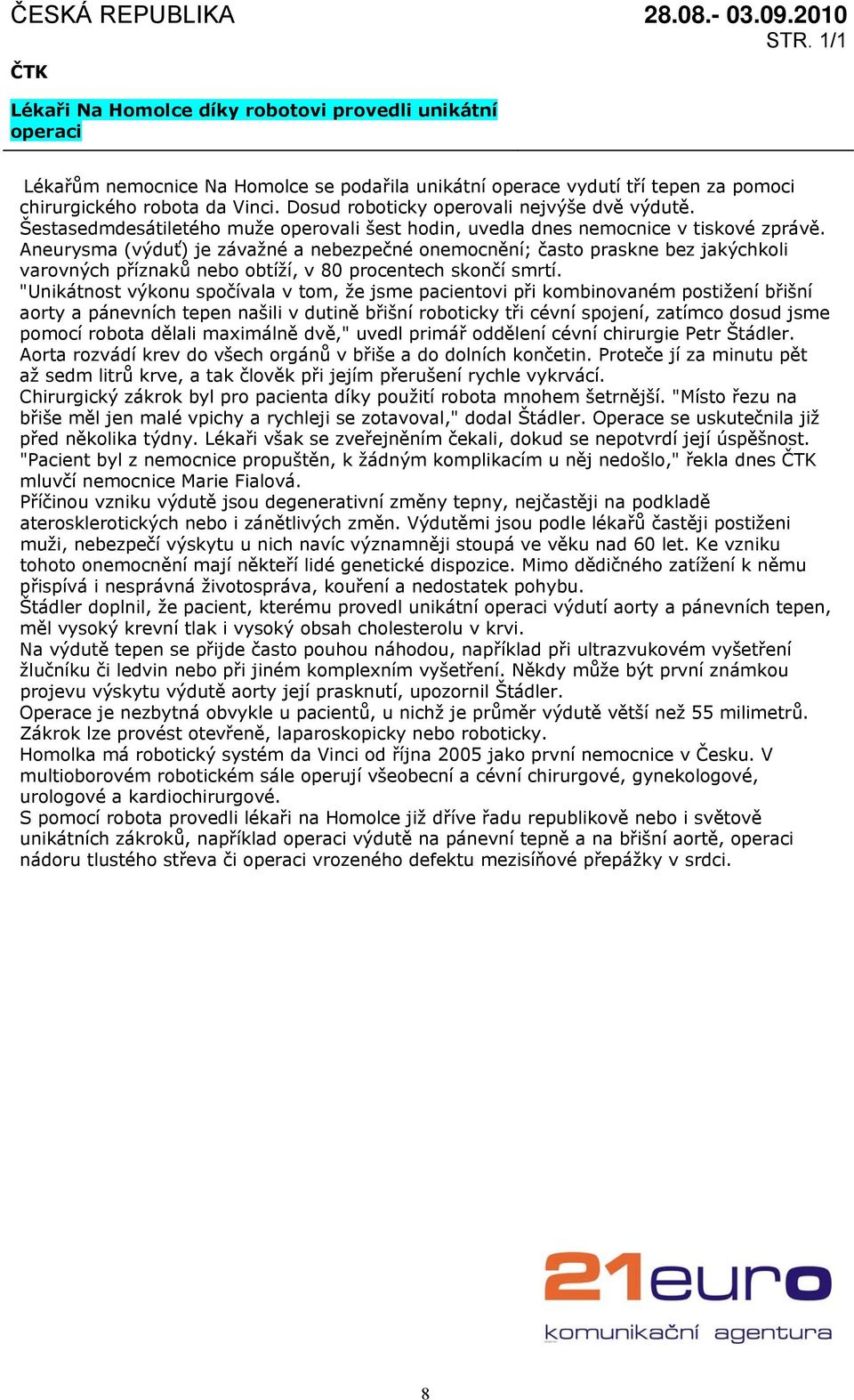 ČESKÁ REPUBLIKA 28.08.- 03.09.2010
STR. 1/1

ČTK

Lékaři Na Homolce díky robotovi provedli unikátní operaci

Lékařům nemocnice Na Homolce se podařila unikátní operace vydutí tří tepen za pomoci chirurgického robota da Vinci. Dosud roboticky operovali nejvýše dvě výdutě.
Šestasedmdesátiletého muže operovali šest hodin, uvedla dnes nemocnice v tiskové zprávě.
Aneurysma (výduť) je závažné a nebezpečné onemocnění; často praskne bez jakýchkoli varovných příznaků nebo obtíží, v 80 procentech skončí smrtí.
"Unikátnost výkonu spočívala v tom, že jsme pacientovi při kombinovaném postižení břišní aorty a pánevních tepen našili v dutině břišní roboticky tři cévní spojení, zatímco dosud jsme pomocí robota dělali maximálně dvě," uvedl primář oddělení cévní chirurgie Petr Štádler.
Aorta rozvádí krev do všech orgánů v břiše a do dolních končetin. Proteče jí za minutu pět až sedm litrů krve, a tak člověk při jejím přerušení rychle vykrvácí.
Chirurgický zákrok byl pro pacienta díky použití robota mnohem šetrnější. "Místo řezu na břiše měl jen malé vpichy a rychleji se zotavoval," dodal Štádler. Operace se uskutečnila již před několika týdny. Lékaři však se zveřejněním čekali, dokud se nepotvrdí její úspěšnost.
"Pacient byl z nemocnice propuštěn, k žádným komplikacím u něj nedošlo," řekla dnes ČTK mluvčí nemocnice Marie Fialová.
Příčinou vzniku výdutě jsou degenerativní změny tepny, nejčastěji na podkladě aterosklerotických nebo i zánětlivých změn. Výdutěmi jsou podle lékařů častěji postiženi muži, nebezpečí výskytu u nich navíc významněji stoupá ve věku nad 60 let. Ke vzniku tohoto onemocnění mají někteří lidé genetické dispozice. Mimo dědičného zatížení k němu přispívá i nesprávná životospráva, kouření a nedostatek pohybu.
Štádler doplnil, že pacient, kterému provedl unikátní operaci výdutí aorty a pánevních tepen, měl vysoký krevní tlak i vysoký obsah cholesterolu v krvi.
Na výdutě tepen se přijde často pouhou náhodou, například při ultrazvukovém vyšetření žlučníku či ledvin nebo při jiném komplexním vyšetření. Někdy může být první známkou projevu výskytu výdutě aorty její prasknutí, upozornil Štádler.
Operace je nezbytná obvykle u pacientů, u nichž je průměr výdutě větší než 55 milimetrů. Zákrok lze provést otevřeně, laparoskopicky nebo roboticky.
Homolka má robotický systém da Vinci od října 2005 jako první nemocnice v Česku. V multioborovém robotickém sále operují všeobecní a cévní chirurgové, gynekologové, urologové a kardiochirurgové.
S pomocí robota provedli lékaři na Homolce již dříve řadu republikově nebo i světově unikátních zákroků, například operaci výdutě na pánevní tepně a na břišní aortě, operaci nádoru tlustého střeva či operaci vrozeného defektu mezisíňové přepážky v srdci.

21euro
komunikační agentura

8